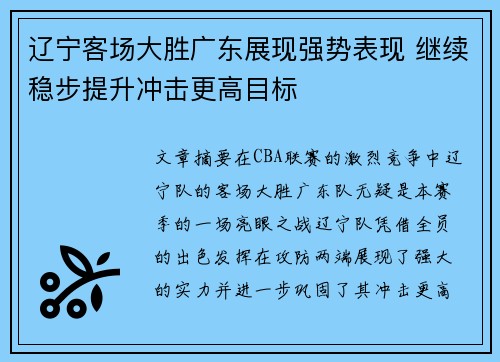 辽宁客场大胜广东展现强势表现 继续稳步提升冲击更高目标

文章摘要在CBA联赛的激烈竞争中辽宁队的客场大胜广东队无疑是本赛季的一场亮眼之战辽宁队凭借全员的出色发挥在攻防两端展现了强大的实力并进一步巩固了其冲击更高